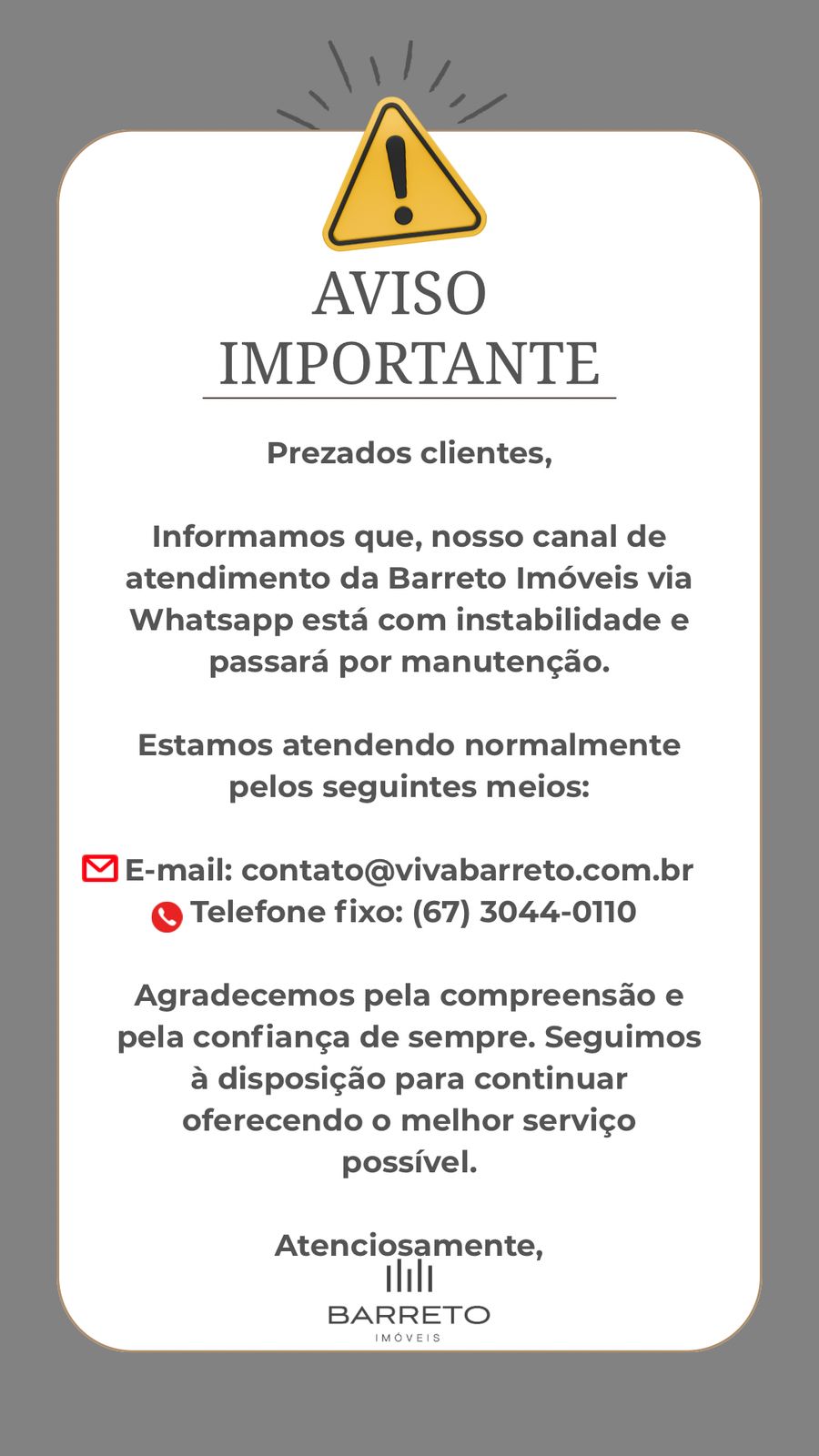 AVISO IMPORTANTE

Prezados clientes,

Informamos que, nosso canal de atendimento da Barreto Imóveis via Whatsapp está com instabilidade e passará por manutenção.

Estamos atendendo normalmente pelos seguintes meios:

E-mail: contato@vivabarreto.com.br
Telefone fixo: (67) 3044-0110

Agradecemos pela compreensão e pela confiança de sempre. Seguimos à disposição para continuar oferecendo o melhor serviço possível.

Atenciosamente,

BARRETO
IMÓVEIS